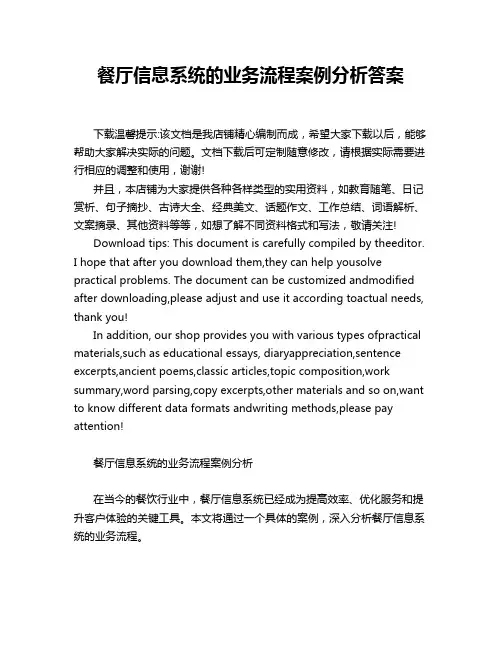 餐厅信息系统的业务流程案例分析答案

下载温馨提示:该文档是我店铺精心编制而成，希望大家下载以后，能够帮助大家解决实际的问题。文档下载后可定制随意修改，请根据实际需要进行相应的调整和使用，谢谢!

并且，本店铺为大家提供各种各样类型的实用资料，如教育随笔、日记赏析、句子摘抄、古诗大全、经典美文、话题作文、工作总结、词语解析、文案摘录、其他资料等等，如想了解不同资料格式和写法，敬请关注!

Download tips: This document is carefully compiled by theeditor. I hope that after you download them,they can help yousolve practical problems. The document can be customized andmodified after downloading,please adjust and use it according toactual needs, thank you!

In addition, our shop provides you with various types ofpractical materials,such as educational essays, diaryappreciation,sentence excerpts,ancient poems,classic articles,topic composition,work summary,word parsing,copy excerpts,other materials and so on,want to know different data formats andwriting methods,please pay attention!

餐厅信息系统的业务流程案例分析

在当今的餐饮行业中，餐厅信息系统已经成为提高效率、优化服务和提升客户体验的关键工具。本文将通过一个具体的案例，深入分析餐厅信息系统的业务流程。